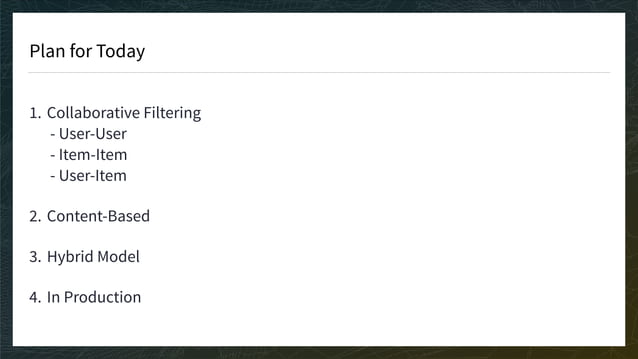 Plan for Today

1. Collaborative Filtering
- User-User
- Item-Item
- User-Item

2. Content-Based

3. Hybrid Model

4. In Production